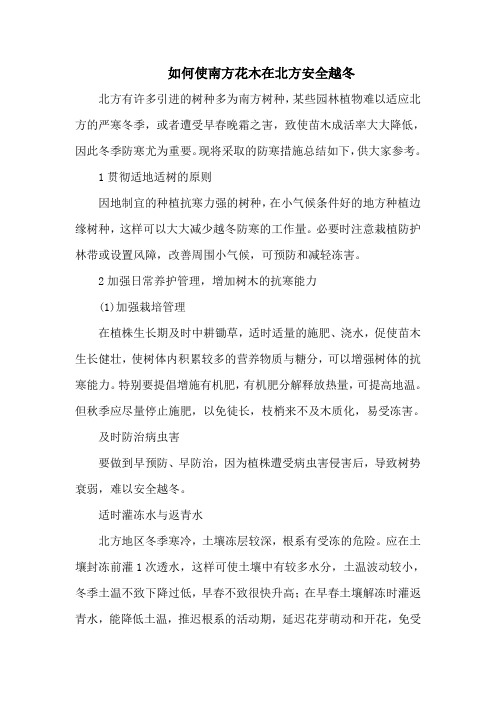 如何使南方花木在北方安全越冬

北方有许多引进的树种多为南方树种，某些园林植物难以适应北方的严寒冬季，或者遭受早春晚霜之害，致使苗木成活率大大降低，因此冬季防寒尤为重要。现将采取的防寒措施总结如下，供大家参考。

1 贯彻适地适树的原则

因地制宜的种植抗寒力强的树种，在小气候条件好的地方种植边缘树种，这样可以大大减少越冬防寒的工作量。必要时注意栽植防护林带或设置风障，改善周围小气候，可预防和减轻冻害。

2 加强日常养护管理，增加树木的抗寒能力

(1)加强栽培管理

在植株生长期及时中耕锄草，适时适量的施肥、浇水，促使苗木生长健壮，使树体内积累较多的营养物质与糖分，可以增强树体的抗寒能力。特别要提倡增施有机肥，有机肥分解释放热量，可提高地温。但秋季应尽量停止施肥，以免徒长，枝梢来不及木质化，易受冻害。

及时防治病虫害

要做到早预防、早防治，因为植株遭受病虫害侵害后，导致树势衰弱，难以安全越冬。

适时灌冻水与返青水

北方地区冬季寒冷，土壤冻层较深，根系有受冻的危险。应在土壤封冻前灌 1 次透水，这样可使土壤中有较多水分，土温波动较小，冬季土温不致下降过低，早春不致很快升高；在早春土壤解冻时灌返青水，能降低土温，推迟根系的活动期，延迟花芽萌动和开花，免受